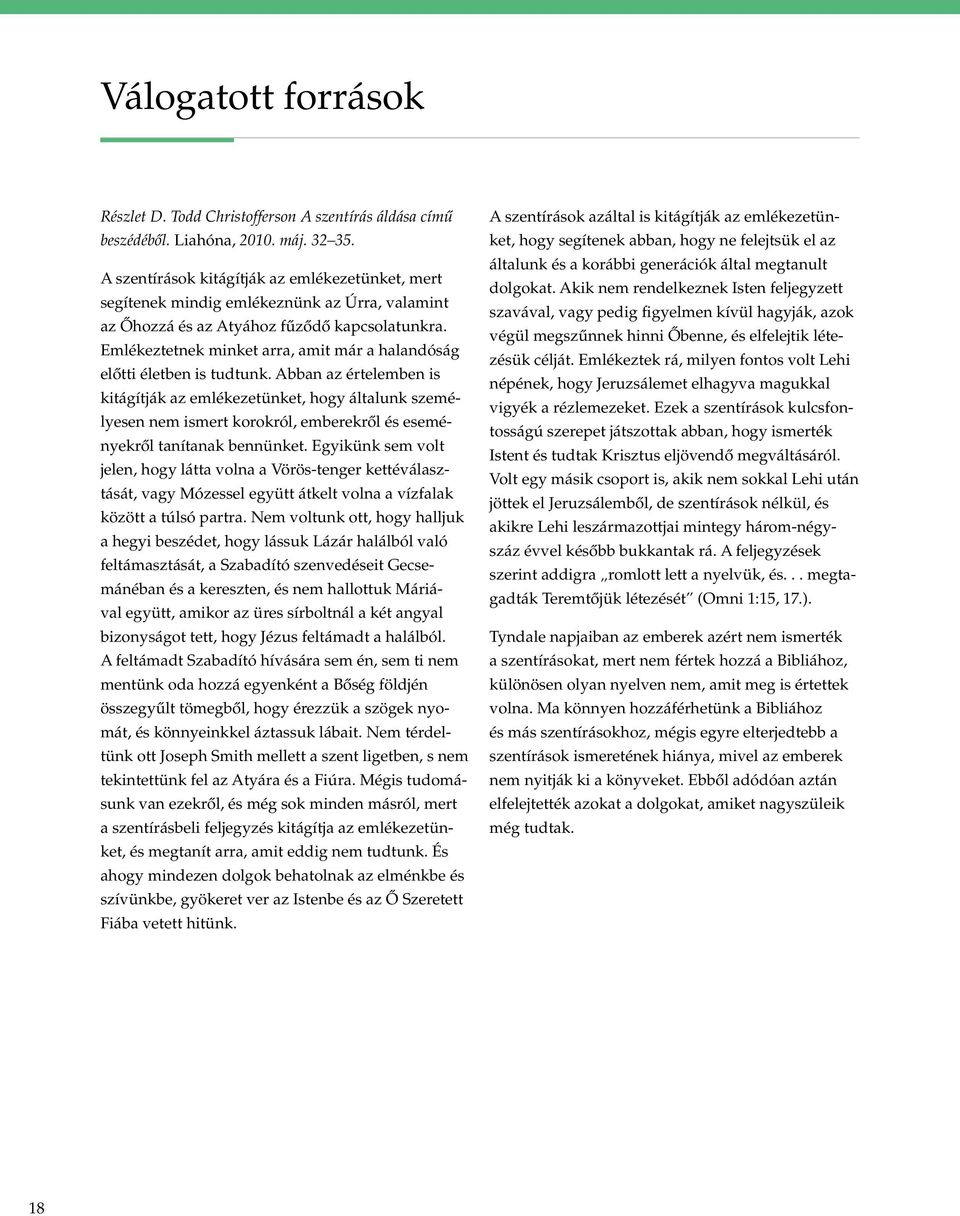 Válogatott források

Részlet D. Todd Christofferson A szentírás áldása című beszédéből. Liahóna, 2010. máj. 32–35.

A szentírások kitágítják az emlékezetünket, mert segítenek mindig emlékeznünk az Úrra, valamint az Őhozzá és az Atyához fűződő kapcsolatunkra. Emlékeztetnek minket arra, amit már a halandóság előtti életben is tudtunk. Abban az értelemben is kitágítják az emlékezetünket, hogy általunk személyesen nem ismert korokról, emberekről és eseményekről tanítanak bennünket. Egyikünk sem volt jelen, hogy látta volna a Vörös-tenger kettéválasztását, vagy Mózessel együtt átkelt volna a vízfalak között a túlsó partra. Nem voltunk ott, hogy halljuk a hegyi beszédet, hogy lássuk Lázár halálból való feltámasztását, a Szabadító szenvedéseit Gecsemánéban és a kereszten, és nem hallottuk Máriával együtt, amikor az üres sírboltnál a két angyal bizonyságot tett, hogy Jézus feltámadt a halálból. A feltámadt Szabadító hívására sem én, sem ti nem mentünk oda hozzá egyenként a Bőség földjén összegyűlt tömegből, hogy érezzük a szögek nyomát, és könnyeinkkel áztassuk lábait. Nem térdeltünk ott Joseph Smith mellett a szent ligetben, s nem tekintettünk fel az Atyára és a Fiúra. Mégis tudomásunk van ezekről, és még sok minden másról, mert a szentírásbeli feljegyzés kitágítja az emlékezetünket, és megtanít arra, amit eddig nem tudtunk. És ahogy mindezen dolgok behatolnak az elménkbe és szívünkbe, gyökeret ver az Istenbe és az Ő Szeretett Fiába vetett hitünk.

A szentírások azáltal is kitágítják az emlékezetünket, hogy segítenek abban, hogy ne felejtsük el az általunk és a korábbi generációk által megtanult dolgokat. Akik nem rendelkeznek Isten feljegyzett szavával, vagy pedig figyelmen kívül hagyják, azok végül megszűnnek hinni Őbenne, és elfelejtik létezésük célját. Emlékeztek rá, milyen fontos volt Lehi népének, hogy Jeruzsálemet elhagyva magukkal vigyék a rézlemezeket. Ezek a szentírások kulcsfontosságú szerepet játszottak abban, hogy ismerték Istent és tudtak Krisztus eljövendő megváltásáról. Volt egy másik csoport is, akik nem sokkal Lehi után jöttek el Jeruzsálemből, de szentírások nélkül, és akikre Lehi leszármazottjai mintegy három-négyszáz évvel később bukkantak rá. A feljegyzések szerint addigra „romlott lett a nyelvük, és. . . megtagadták Teremtőjük létezését” (Omni 1:15, 17.).

Tyndale napjaiban az emberek azért nem ismerték a szentírásokat, mert nem fértek hozzá a Bibliához, különösen olyan nyelven nem, amit meg is értettek volna. Ma könnyen hozzáférhetünk a Bibliához és más szentírásokhoz, mégis egyre elterjedtebb a szentírások ismeretének hiánya, mivel az emberek nem nyitják ki a könyveket. Ebből adódóan aztán elfelejtették azokat a dolgokat, amiket nagyszüleik még tudtak.

18